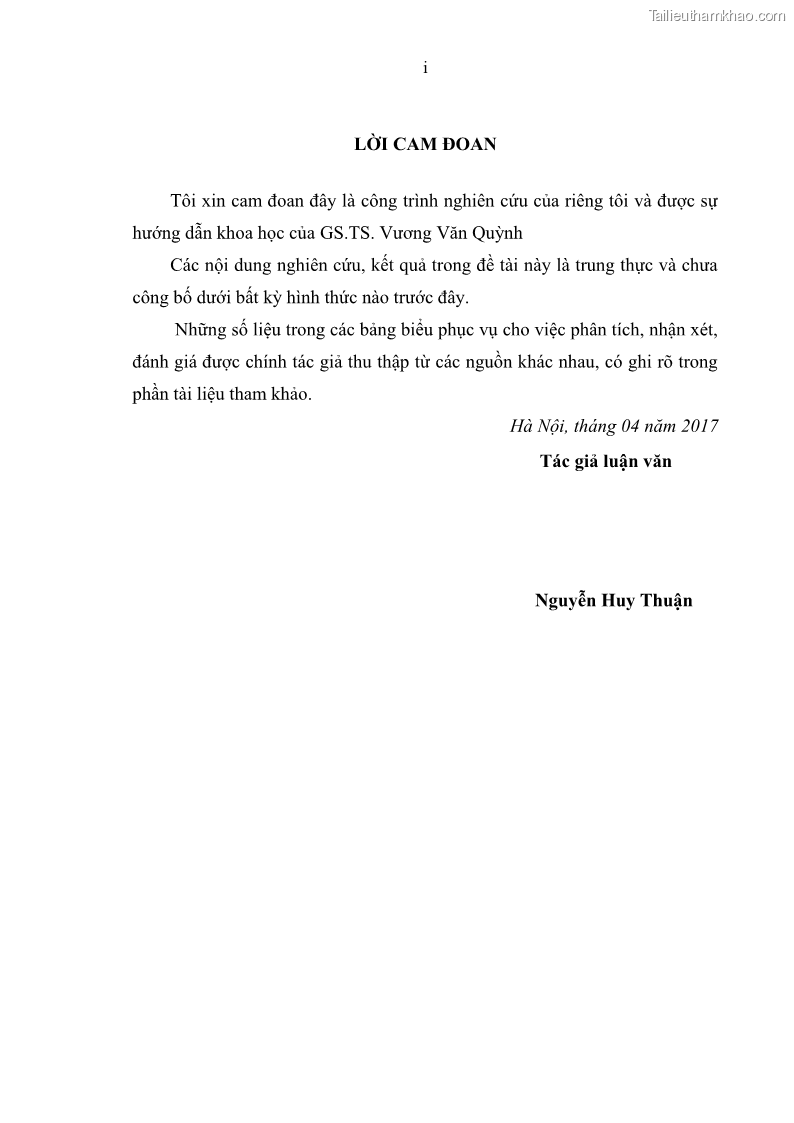 Tailieuthamkhao.com

i

LỜI CAM ĐOAN

Tôi xin cam đoan đây là công trình nghiên cứu của riêng tôi và được sự hướng dẫn khoa học của GS.TS. Vương Văn Quỳnh

Các nội dung nghiên cứu, kết quả trong đề tài này là trung thực và chưa công bố dưới bất kỳ hình thức nào trước đây.

Những số liệu trong các bảng biểu phục vụ cho việc phân tích, nhận xét, đánh giá được chính tác giả thu thập từ các nguồn khác nhau, có ghi rõ trong phần tài liệu tham khảo.

Hà Nội, tháng 04 năm 2017

Tác giả luận văn

Nguyễn Huy Thuận